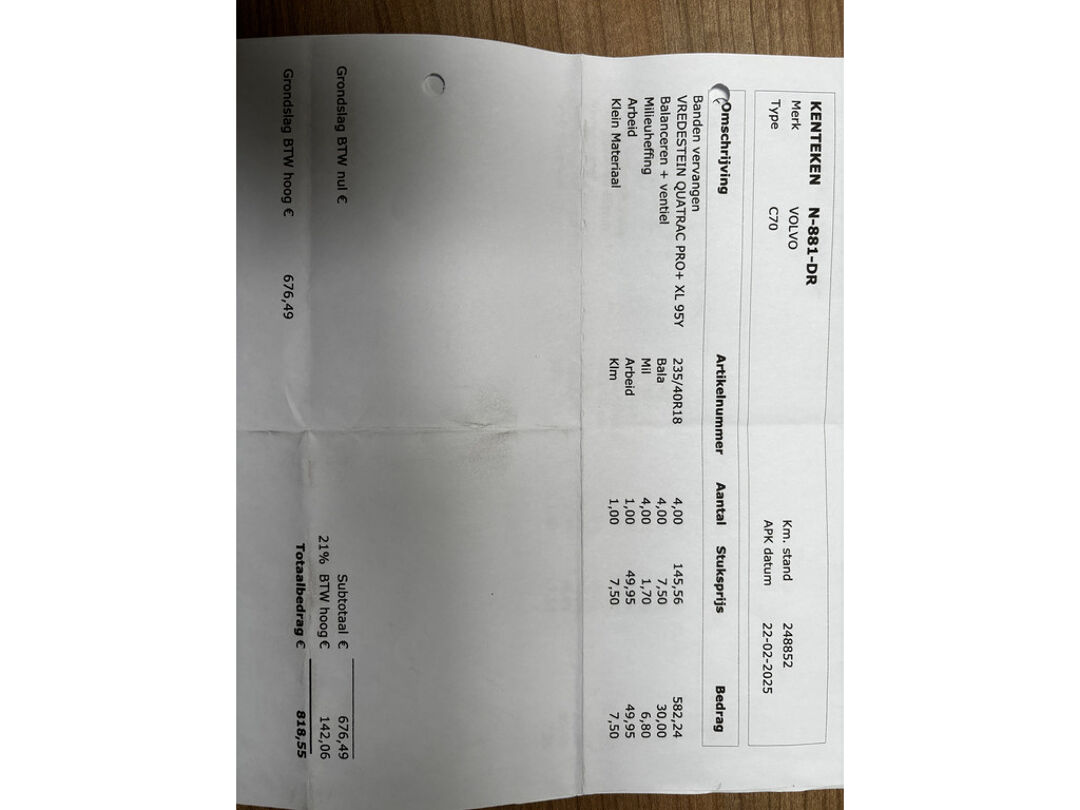 KENTEKEN N-881-DR
Merk VOLVO
Type C70

Km. stand 248852
APK datum 22-02-2025

| Omschrijving | Artikelnummer | Aantal | Stuksprijs | Bedrag |
|---|---|---|---|---|
| Banden vervangen | | | | |
| VREDESTEIN QUATRAC PRO+ XL 95Y | 235/40R18 | 4,00 | 145,56 | 582,24 |
| Balanceren + ventiel | Bala | 4,00 | 7,50 | 30,00 |
| Milieuheffing | Mil | 4,00 | 1,70 | 6,80 |
| Arbeid | Arbeid | 1,00 | 49,95 | 49,95 |
| Klein Materiaal | Klm | 1,00 | 7,50 | 7,50 |

Subtotaal € 676,49
21% BTW hoog € 142,06
Totaalbedrag € 818,55

Grondslag BTW nul €
Grondslag BTW hoog € 676,49